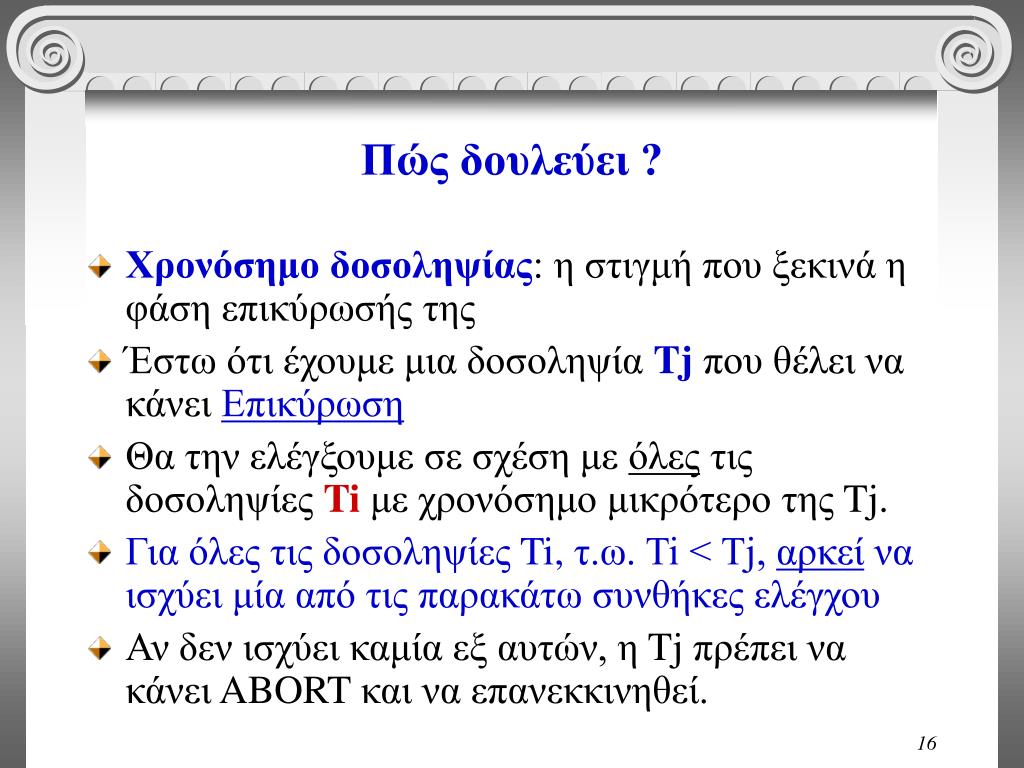 Πώς δουλεύει ?

Χρονόσημο δοσοληψίας: η στιγμή που ξεκινά η φάση επικύρωσής της

Έστω ότι έχουμε μια δοσοληψία Tj που θέλει να κάνει Επικύρωση

Θα την ελέγξουμε σε σχέση με όλες τις δοσοληψίες Ti με χρονόσημο μικρότερο της Tj.

Για όλες τις δοσοληψίες Ti, τ.ω. Ti < Tj, αρκεί να ισχύει μία από τις παρακάτω συνθήκες ελέγχου

Αν δεν ισχύει καμία εξ αυτών, η Tj πρέπει να κάνει ABORT και να επανεκκινηθεί.

16